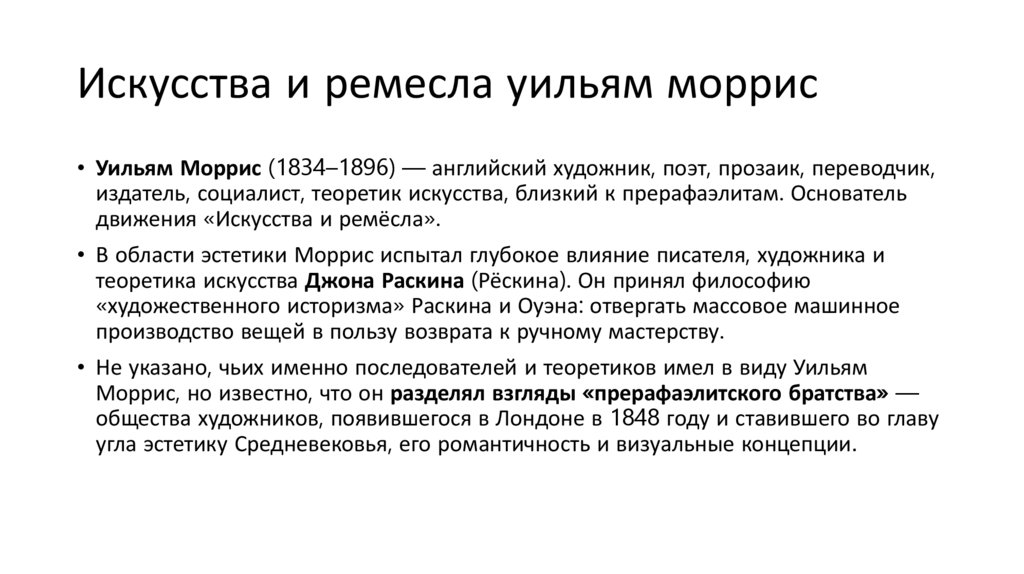 Искусства и ремесла уильям моррис

• Уильям Моррис (1834–1896) — английский художник, поэт, прозаик, переводчик, издатель, социалист, теоретик искусства, близкий к прерафаэлитам. Основатель движения «Искусства и ремёсла».

• В области эстетики Моррис испытал глубокое влияние писателя, художника и теоретика искусства Джона Раскина (Рёскина). Он принял философию «художественного историзма» Раскина и Оуэна: отвергать массовое машинное производство вещей в пользу возврата к ручному мастерству.

• Не указано, чьих именно последователей и теоретиков имел в виду Уильям Моррис, но известно, что он разделял взгляды «прерафаэлитского братства» — общества художников, появившегося в Лондоне в 1848 году и ставившего во главу угла эстетику Средневековья, его романтичность и визуальные концепции.